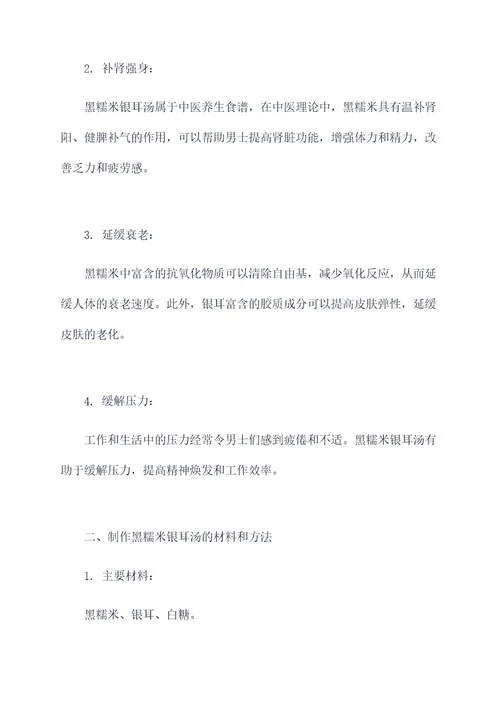 2. 补肾强身：

黑糯米银耳汤属于中医养生食谱，在中医理论中，黑糯米具有温补肾阳、健脾补气的作用，可以帮助男士提高肾脏功能，增强体力和精力，改善乏力和疲劳感。

3. 延缓衰老：

黑糯米中富含的抗氧化物质可以清除自由基，减少氧化反应，从而延缓人体的衰老速度。此外，银耳富含的胶质成分可以提高皮肤弹性，延缓皮肤的老化。

4. 缓解压力：

工作和生活中的压力经常令男士们感到疲倦和不适。黑糯米银耳汤有助于缓解压力，提高精神焕发和工作效率。

二、制作黑糯米银耳汤的材料和方法

1. 主要材料：

黑糯米、银耳、白糖。